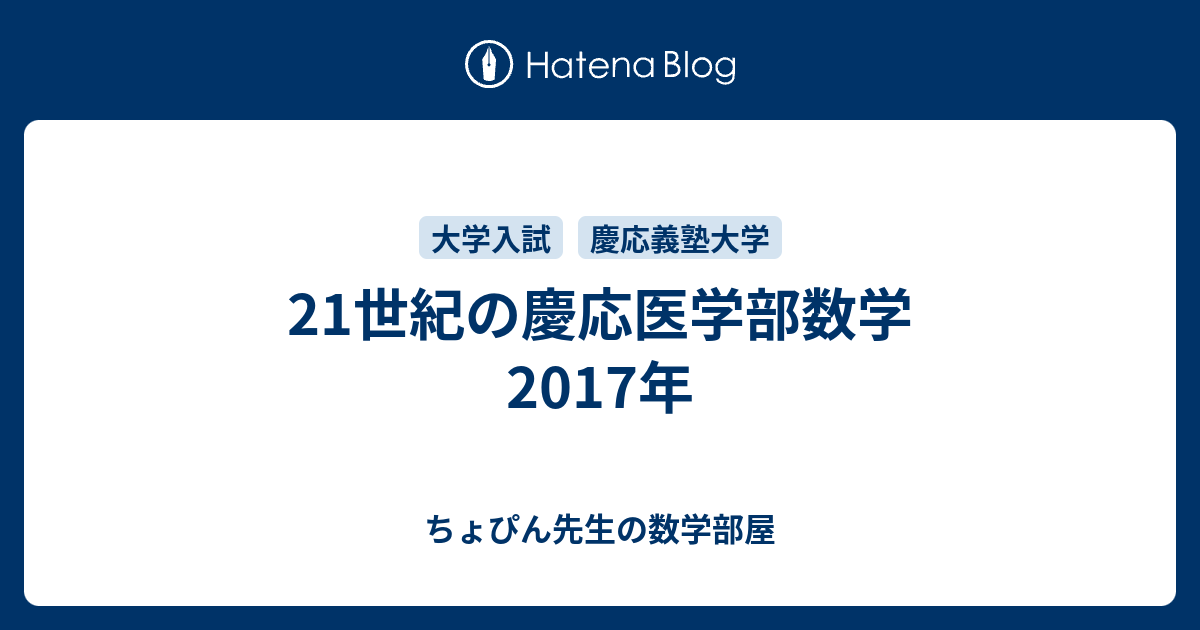 Hatena Blog

大学入試　慶応義塾大学

21世紀の慶応医学部数学
2017年

ちょぴん先生の数学部屋